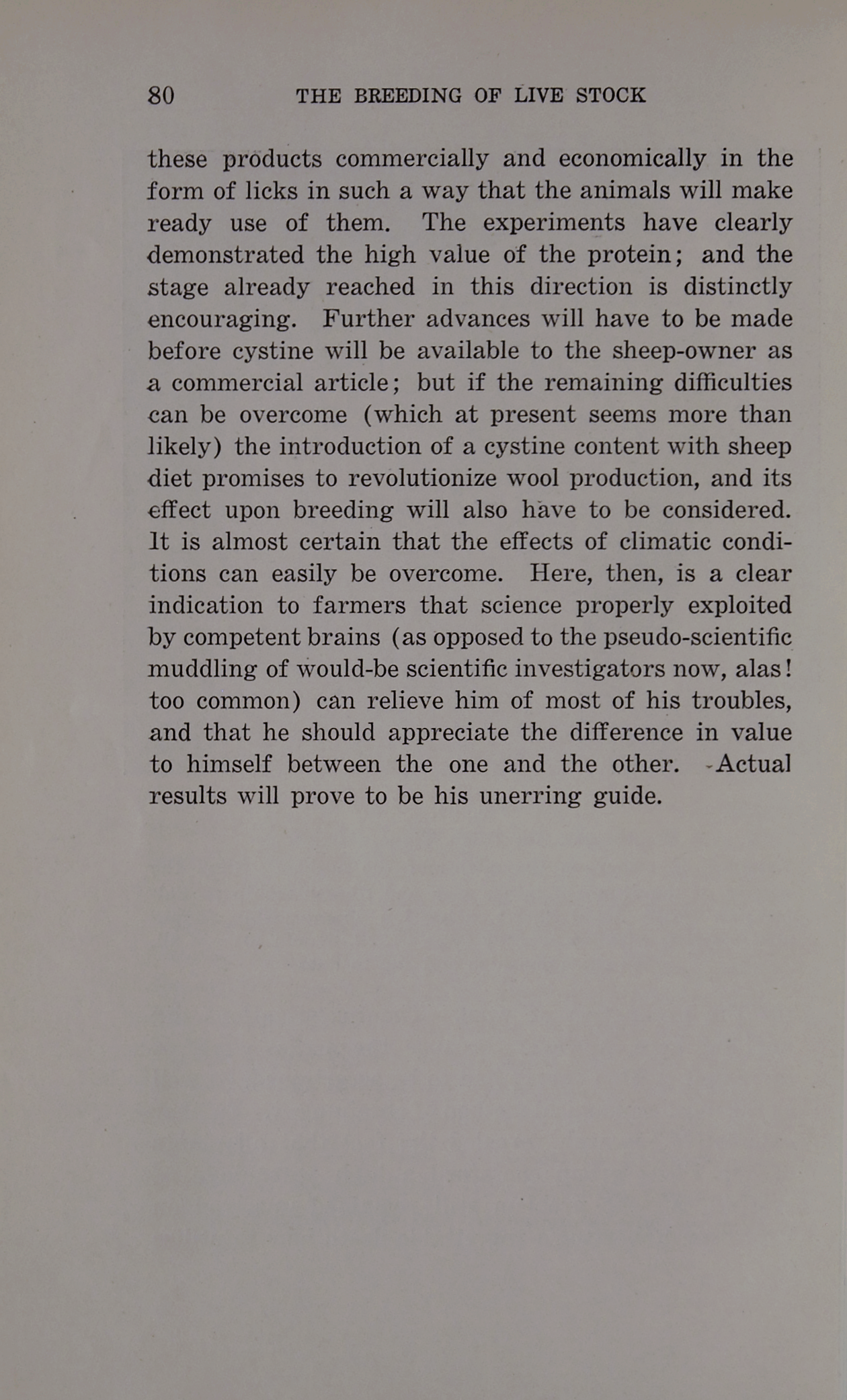 80 THE BREEDING OF LIVE STOCK

these products commercially and economically in the form of licks in such a way that the animals will make ready use of them. The experiments have clearly demonstrated the high value of the protein; and the stage already reached in this direction is distinctly encouraging. Further advances will have to be made before cystine will be available to the sheep-owner as a commercial article; but if the remaining difficulties can be overcome (which at present seems more than likely) the introduction of a cystine content with sheep diet promises to revolutionize wool production, and its effect upon breeding will also have to be considered. It is almost certain that the effects of climatic conditions can easily be overcome. Here, then, is a clear indication to farmers that science properly exploited by competent brains (as opposed to the pseudo-scientific muddling of would-be scientific investigators now, alas! too common) can relieve him of most of his troubles, and that he should appreciate the difference in value to himself between the one and the other. Actual results will prove to be his unerring guide.